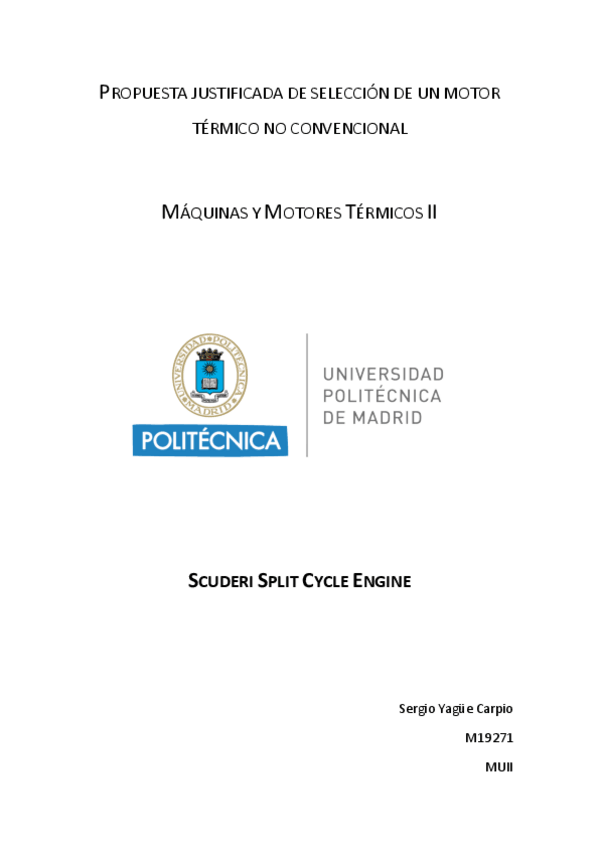 PROPUESTA JUSTIFICADA DE SELECCIÓN DE UN MOTOR TÉRMICO NO CONVENCIONAL

MÁQUINAS Y MOTORES TÉRMICOS II

UNIVERSIDAD POLITÉCNICA DE MADRID

POLITÉCNICA

UNIVERSIDAD
POLITÉCNICA
DE MADRID

SCUDERI SPLIT CYCLE ENGINE

Sergio Yagüe Carpio

M19271

MUII